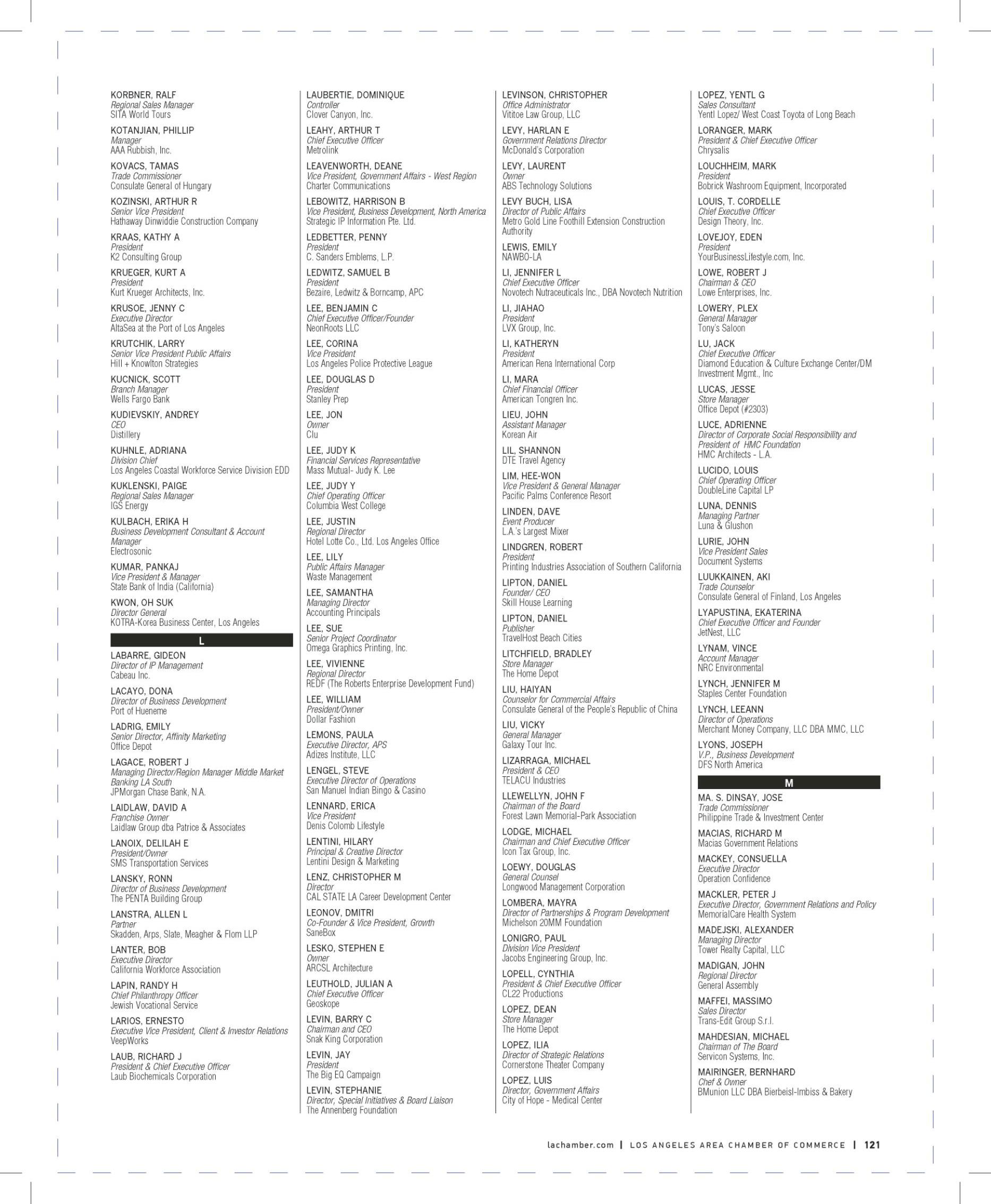 KORBNER, RALF
Regional Sales Manager
SITA World Tours

KOTANJIAN, PHILLIP
Manager
AAA Rubbish, Inc.

KOVACS, TAMAS
Trade Commissioner
Consulate General of Hungary

KOZINSKI, ARTHUR R
Senior Vice President
Hathaway Dinwiddie Construction Company

KRAAS, KATHY A
President
K2 Consulting Group

KRUEGER, KURT A
President
Kurt Krueger Architects, Inc.

KRUSOE, JENNY C
Executive Director
AltaSea at the Port of Los Angeles

KRUTCHIK, LARRY
Senior Vice President Public Affairs
Hill + Knowlton Strategies

KUCNICK, SCOTT
Branch Manager
Wells Fargo Bank

KUDIEVSKIY, ANDREY
CEO
Distillery

KUHNLE, ADRIANA
Division Chief
Los Angeles Coastal Workforce Service Division EDD

KUKLENSKI, PAIGE
Regional Sales Manager
IGS Energy

KULBACH, ERIKA H
Business Development Consultant & Account Manager
Electrosonic

KUMAR, PANKAJ
Vice President & Manager
State Bank of India (California)

KWON, OH SUK
Director General
KOTRA-Korea Business Center, Los Angeles

L

LABARRE, GIDEON
Director of IP Management
Cabeau Inc.

LACAYO, DONA
Director of Business Development
Port of Hueneme

LADRIG, EMILY
Senior Director, Affinity Marketing
Office Depot

LAGACE, ROBERT J
Managing Director/Region Manager Middle Market Banking LA South
JPMorgan Chase Bank, N.A.

LAIDLAW, DAVID A
Franchise Owner
Laidlaw Group dba Patrice & Associates

LANOIX, DELILAH E
President/Owner
SMS Transportation Services

LANSKY, RONN
Director of Business Development
The PENTA Building Group

LANSTRA, ALLEN L
Partner
Skadden, Arps, Slate, Meagher & Flom LLP

LANTER, BOB
Executive Director
California Workforce Association

LAPIN, RANDY H
Chief Philanthropy Officer
Jewish Vocational Service

LARIOS, ERNESTO
Executive Vice President, Client & Investor Relations
VeepWorks

LAUB, RICHARD J
President & Chief Executive Officer
Laub Biochemicals Corporation

LAUBERTIE, DOMINIQUE
Controller
Clover Canyon, Inc.

LEAHY, ARTHUR T
Chief Executive Officer
Metrolink

LEAVENWORTH, DEANE
Vice President, Government Affairs - West Region
Charter Communications

LEBOWITZ, HARRISON B
Vice President, Business Development, North America
Strategic IP Information Pte. Ltd.

LEDBETTER, PENNY
President
C. Sanders Emblems, L.P.

LEDWITZ, SAMUEL B
President
Bezaire, Ledwitz & Borncamp, APC

LEE, BENJAMIN C
Chief Executive Officer/Founder
NeonRoots LLC

LEE, CORINA
Vice President
Los Angeles Police Protective League

LEE, DOUGLAS D
President
Stanley Prep

LEE, JON
Owner
Clu

LEE, JUDY K
Financial Services Representative
Mass Mutual- Judy K. Lee

LEE, JUDY Y
Chief Operating Officer
Columbia West College

LEE, JUSTIN
Regional Director
Hotel Lotte Co., Ltd. Los Angeles Office

LEE, LILY
Public Affairs Manager
Waste Management

LEE, SAMANTHA
Managing Director
Accounting Principals

LEE, SUE
Senior Project Coordinator
Omega Graphics Printing, Inc.

LEE, VIVIENNE
Regional Director
REDF (The Roberts Enterprise Development Fund)

LEE, WILLIAM
President/Owner
Dollar Fashion

LEMONS, PAULA
Executive Director, APS
Adizes Institute, LLC

LENGEL, STEVE
Executive Director of Operations
San Manuel Indian Bingo & Casino

LENNARD, ERICA
Vice President
Denis Colomb Lifestyle

LENTINI, HILARY
Principal & Creative Director
Lentini Design & Marketing

LENZ, CHRISTOPHER M
Director
CAL STATE LA Career Development Center

LEONOV, DMITRI
Co-Founder & Vice President, Growth
SaneBox

LESKO, STEPHEN E
Owner
ARCSL Architecture

LEUTHOLD, JULIAN A
Chief Executive Officer
Geoskope

LEVIN, BARRY C
Chairman and CEO
Snak King Corporation

LEVIN, JAY
President
The Big EQ Campaign

LEVIN, STEPHANIE
Director, Special Initiatives & Board Liaison
The Annenberg Foundation

LEVINSON, CHRISTOPHER
Office Administrator
Vititoe Law Group, LLC

LEVY, HARLAN E
Government Relations Director
McDonald's Corporation

LEVY, LAURENT
Owner
ABS Technology Solutions

LEVY BUCH, LISA
Director of Public Affairs
Metro Gold Line Foothill Extension Construction Authority

LEWIS, EMILY
NAWBO-LA

LI, JENNIFER L
Chief Executive Officer
Novotech Nutraceuticals Inc., DBA Novotech Nutrition

LI, JIAHAO
President
LVX Group, Inc.

LI, KATHERYN
President
American Rena International Corp

LI, MARA
Chief Financial Officer
American Tongren Inc.

LIEU, JOHN
Assistant Manager
Korean Air

LIL, SHANNON
DTE Travel Agency

LIM, HEE-WON
Vice President & General Manager
Pacific Palms Conference Resort

LINDEN, DAVE
Event Producer
L.A.'s Largest Mixer

LINDGREN, ROBERT
President
Printing Industries Association of Southern California

LIPTON, DANIEL
Founder/ CEO
Skill House Learning

LIPTON, DANIEL
Publisher
TravelHost Beach Cities

LITCHFIELD, BRADLEY
Store Manager
The Home Depot

LIU, HAIYAN
Counselor for Commercial Affairs
Consulate General of the People's Republic of China

LIU, VICKY
General Manager
Galaxy Tour Inc.

LIZARRAGA, MICHAEL
President & CEO
TELACU Industries

LLEWELLYN, JOHN F
Chairman of the Board
Forest Lawn Memorial-Park Association

LODGE, MICHAEL
Chairman and Chief Executive Officer
Icon Tax Group, Inc.

LOEWY, DOUGLAS
General Counsel
Longwood Management Corporation

LOMBERA, MAYRA
Director of Partnerships & Program Development
Michelson 20MM Foundation

LONIGRO, PAUL
Division Vice President
Jacobs Engineering Group, Inc.

LOPELL, CYNTHIA
President & Chief Executive Officer
CL22 Productions

LOPEZ, DEAN
Store Manager
The Home Depot

LOPEZ, ILIA
Director of Strategic Relations
Cornerstone Theater Company

LOPEZ, LUIS
Director, Government Affairs
City of Hope - Medical Center

LOPEZ, YENTL G
Sales Consultant
Yentl Lopez/ West Coast Toyota of Long Beach

LORANGER, MARK
President & Chief Executive Officer
Chrysalis

LOUCHHEIM, MARK
President
Bobrick Washroom Equipment, Incorporated

LOUIS, T. CORDELLE
Chief Executive Officer
Design Theory, Inc.

LOVEJOY, EDEN
President
YourBusinessLifestyle.com, Inc.

LOWE, ROBERT J
Chairman & CEO
Lowe Enterprises, Inc.

LOWERY, PLEX
General Manager
Tony's Saloon

LU, JACK
Chief Executive Officer
Diamond Education & Culture Exchange Center/DM Investment Mgmt., Inc

LUCAS, JESSE
Store Manager
Office Depot (#2303)

LUCE, ADRIENNE
Director of Corporate Social Responsibility and President of HMC Foundation
HMC Architects - L.A.

LUCIDO, LOUIS
Chief Operating Officer
DoubleLine Capital LP

LUNA, DENNIS
Managing Partner
Luna & Glushon

LURIE, JOHN
Vice President Sales
Document Systems

LUUKKAINEN, AKI
Trade Counselor
Consulate General of Finland, Los Angeles

LYAPUSTINA, EKATERINA
Chief Executive Officer and Founder
JetNest, LLC

LYNAM, VINCE
Account Manager
NRC Environmental

LYNCH, JENNIFER M
Staples Center Foundation

LYNCH, LEEANN
Director of Operations
Merchant Money Company, LLC DBA MMC, LLC

LYONS, JOSEPH
V.P., Business Development
DFS North America

M

MA. S. DINSAY, JOSE
Trade Commissioner
Philippine Trade & Investment Center

MACIAS, RICHARD M
Macias Government Relations

MACKEY, CONSUELLA
Executive Director
Operation Confidence

MACKLER, PETER J
Executive Director, Government Relations and Policy
MemorialCare Health System

MADEJSKI, ALEXANDER
Managing Director
Tower Realty Capital, LLC

MADIGAN, JOHN
Regional Director
General Assembly

MAFFEI, MASSIMO
Sales Director
Trans-Edit Group S.r.l.

MAHDESIAN, MICHAEL
Chairman of The Board
Servicon Systems, Inc.

MAIRINGER, BERNHARD
Chef & Owner
BMunion LLC DBA Bierbeisl-Imbiss & Bakery

lachamber.com | LOS ANGELES AREA CHAMBER OF COMMERCE | 121